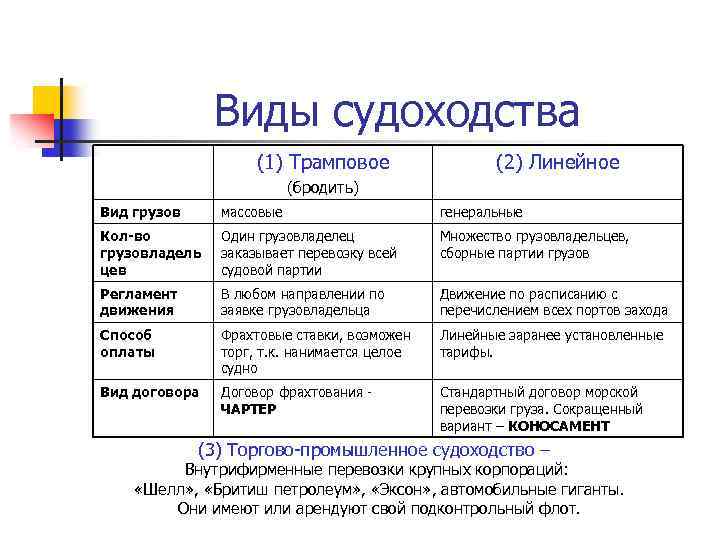 Виды судоходства

| | (1) Трамповое (бродить) | (2) Линейное |
|---|---|---|
| Вид грузов | массовые | генеральные |
| Кол-во грузовладельцев | Один грузовладелец заказывает перевозку всей судовой партии | Множество грузовладельцев, сборные партии грузов |
| Регламент движения | В любом направлении по заявке грузовладельца | Движение по расписанию с перечислением всех портов захода |
| Способ оплаты | Фрахтовые ставки, возможен торг, т.к. нанимается целое судно | Линейные заранее установленные тарифы. |
| Вид договора | Договор фрахтования - ЧАРТЕР | Стандартный договор морской перевозки груза. Сокращенный вариант – КОНОСАМЕНТ |

(3) Торгово-промышленное судоходство –
Внутрифирменные перевозки крупных корпораций:
«Шелл», «Бритиш петролеум», «Эксон», автомобильные гиганты.
Они имеют или арендуют свой подконтрольный флот.